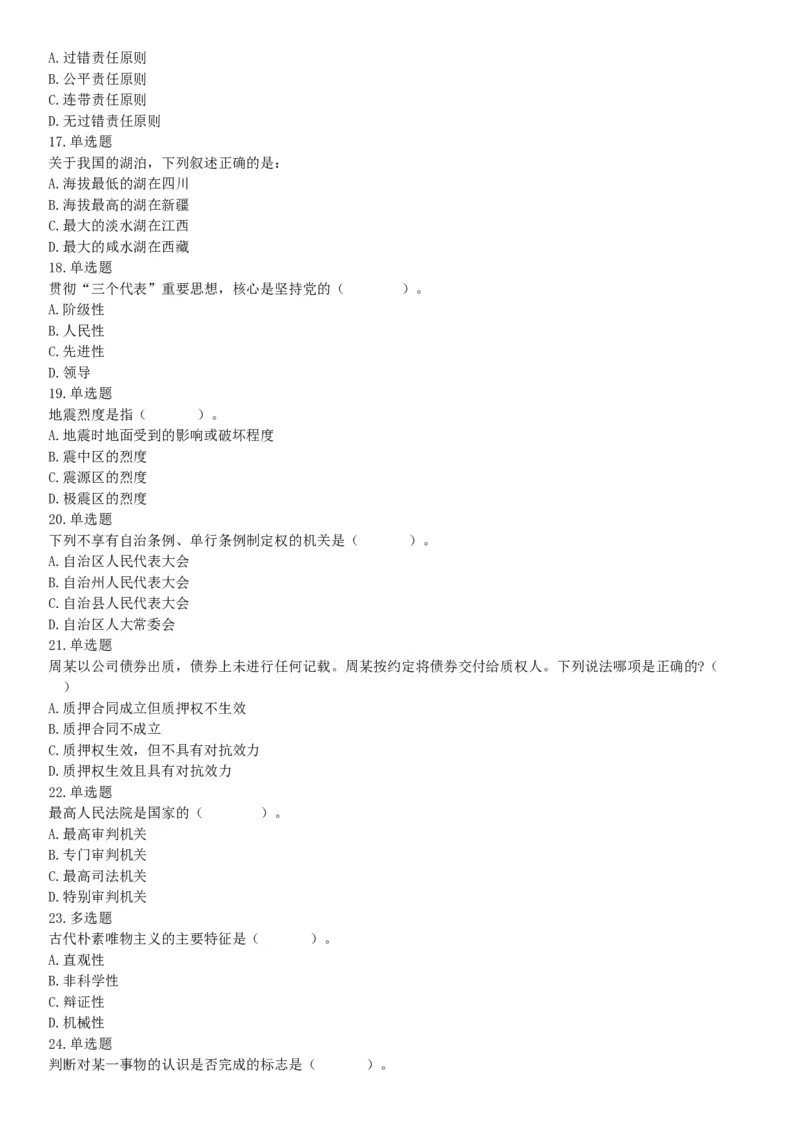 A. 过错责任原则
B. 公平责任原则
C. 连带责任原则
D. 无过错责任原则
17. 单选题
关于我国的湖泊，下列叙述正确的是：
A. 海拔最低的湖在四川
B. 海拔最高的湖在新疆
C. 最大的淡水湖在江西
D. 最大的咸水湖在西藏
18. 单选题
贯彻“三个代表”重要思想，核心是坚持党的（　　　）。
A. 阶级性
B. 人民性
C. 先进性
D. 领导
19. 单选题
地震烈度是指（　　　）。
A. 地震时地面受到的影响或破坏程度
B. 震中区的烈度
C. 震源区的烈度
D. 极震区的烈度
20. 单选题
下列不享有自治条例、单行条例制定权的机关是（　　　）。
A. 自治区人民代表大会
B. 自治州人民代表大会
C. 自治县人民代表大会
D. 自治区人大常委会
21. 单选题
周某以公司债券出质，债券上未进行任何记载。周某按约定将债券交付给质权人。下列说法哪项是正确的?（　）
A. 质押合同成立但质押权不生效
B. 质押合同不成立
C. 质押权生效，但不具有对抗效力
D. 质押权生效且具有对抗效力
22. 单选题
最高人民法院是国家的（　　　）。
A. 最高审判机关
B. 专门审判机关
C. 最高司法机关
D. 特别审判机关
23. 多选题
古代朴素唯物主义的主要特征是（　　　）。
A. 直观性
B. 非科学性
C. 辩证性
D. 机械性
24. 单选题
判断对某一事物的认识是否完成的标志是（　　　）。